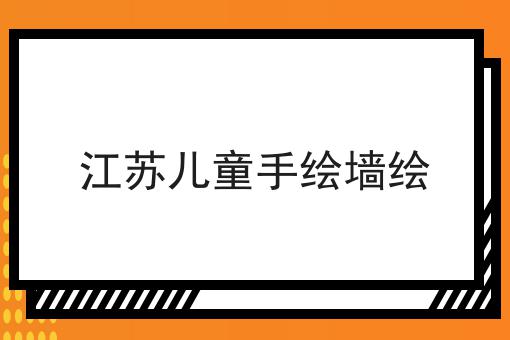 江苏儿童手绘墙绘